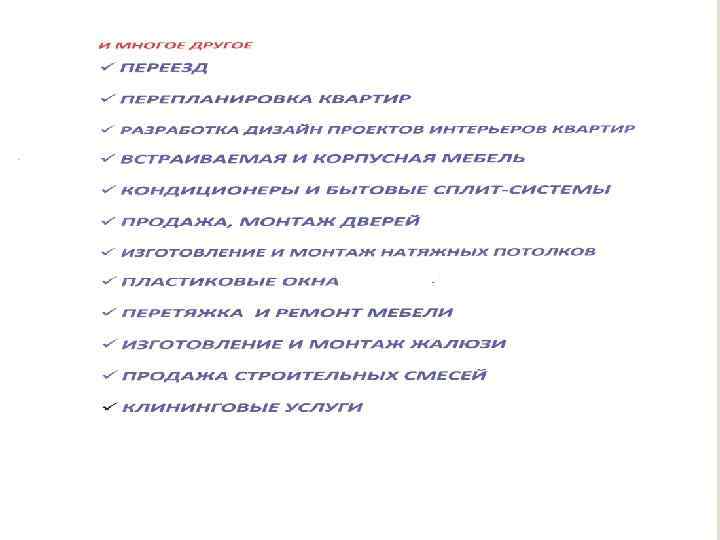 И МНОГОЕ ДРУГОЕ

✓ ПЕРЕЕЗД

✓ ПЕРЕПЛАНИРОВКА КВАРТИР

✓ РАЗРАБОТКА ДИЗАЙН ПРОЕКТОВ ИНТЕРЬЕРОВ КВАРТИР

✓ ВСТРАИВАЕМАЯ И КОРПУСНАЯ МЕБЕЛЬ

✓ КОНДИЦИОНЕРЫ И БЫТОВЫЕ СПЛИТ-СИСТЕМЫ

✓ ПРОДАЖА, МОНТАЖ ДВЕРЕЙ

✓ ИЗГОТОВЛЕНИЕ И МОНТАЖ НАТЯЖНЫХ ПОТОЛКОВ

✓ ПЛАСТИКОВЫЕ ОКНА

✓ ПЕРЕТЯЖКА И РЕМОНТ МЕБЕЛИ

✓ ИЗГОТОВЛЕНИЕ И МОНТАЖ ЖАЛЮЗИ

✓ ПРОДАЖА СТРОИТЕЛЬНЫХ СМЕСЕЙ

✓ КЛИНИНГОВЫЕ УСЛУГИ